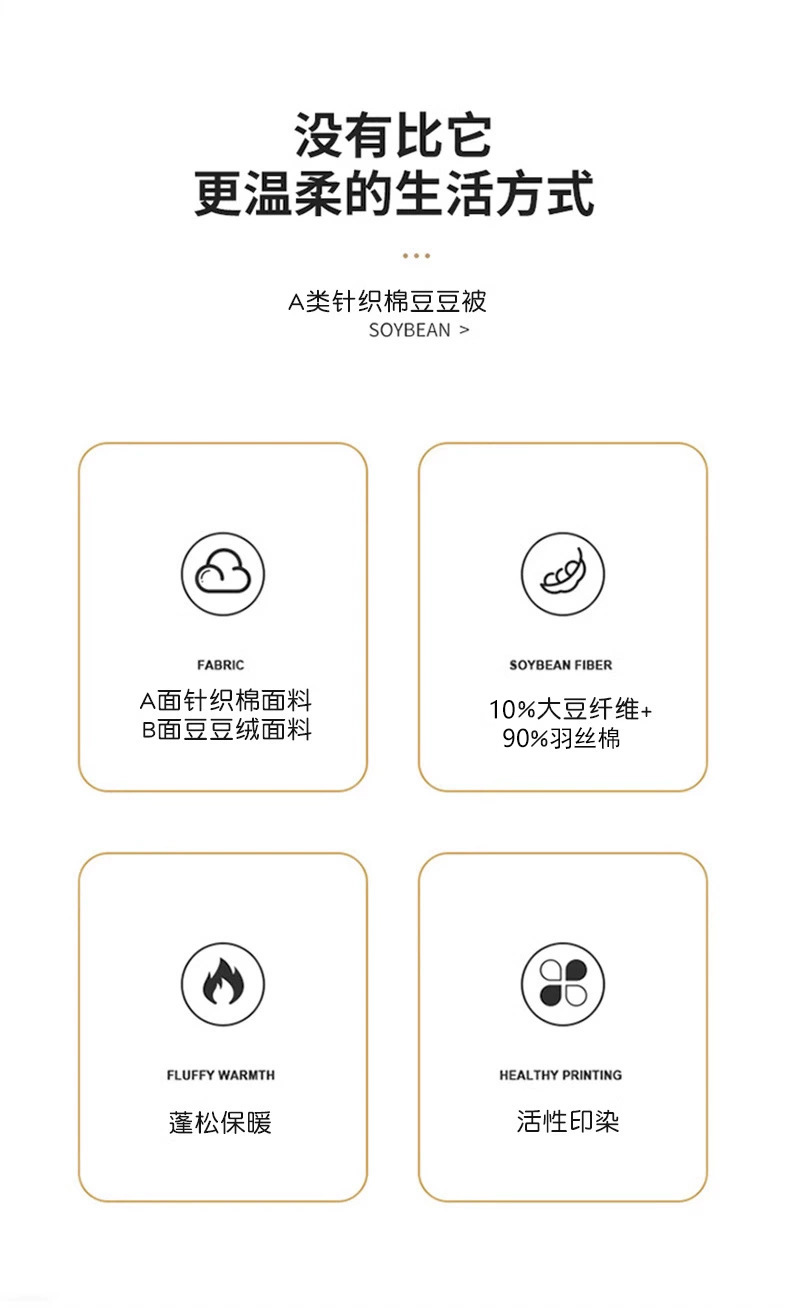 没有比它
更温柔的生活方式

A类针织棉豆豆被
SOYBEAN >

FABRIC
A面针织棉面料
B面豆豆绒面料

SOYBEAN FIBER
10%大豆纤维+
90%羽丝棉

FLUFFY WARMTH
蓬松保暖

HEALTHY PRINTING
活性印染